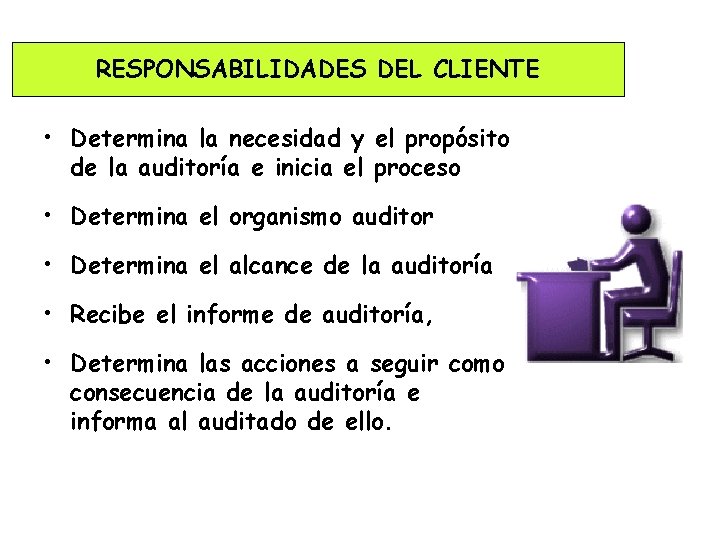 RESPONSABILIDADES DEL CLIENTE

• Determina la necesidad y el propósito de la auditoría e inicia el proceso

• Determina el organismo auditor

• Determina el alcance de la auditoría

• Recibe el informe de auditoría,

• Determina las acciones a seguir como consecuencia de la auditoría e informa al auditado de ello.